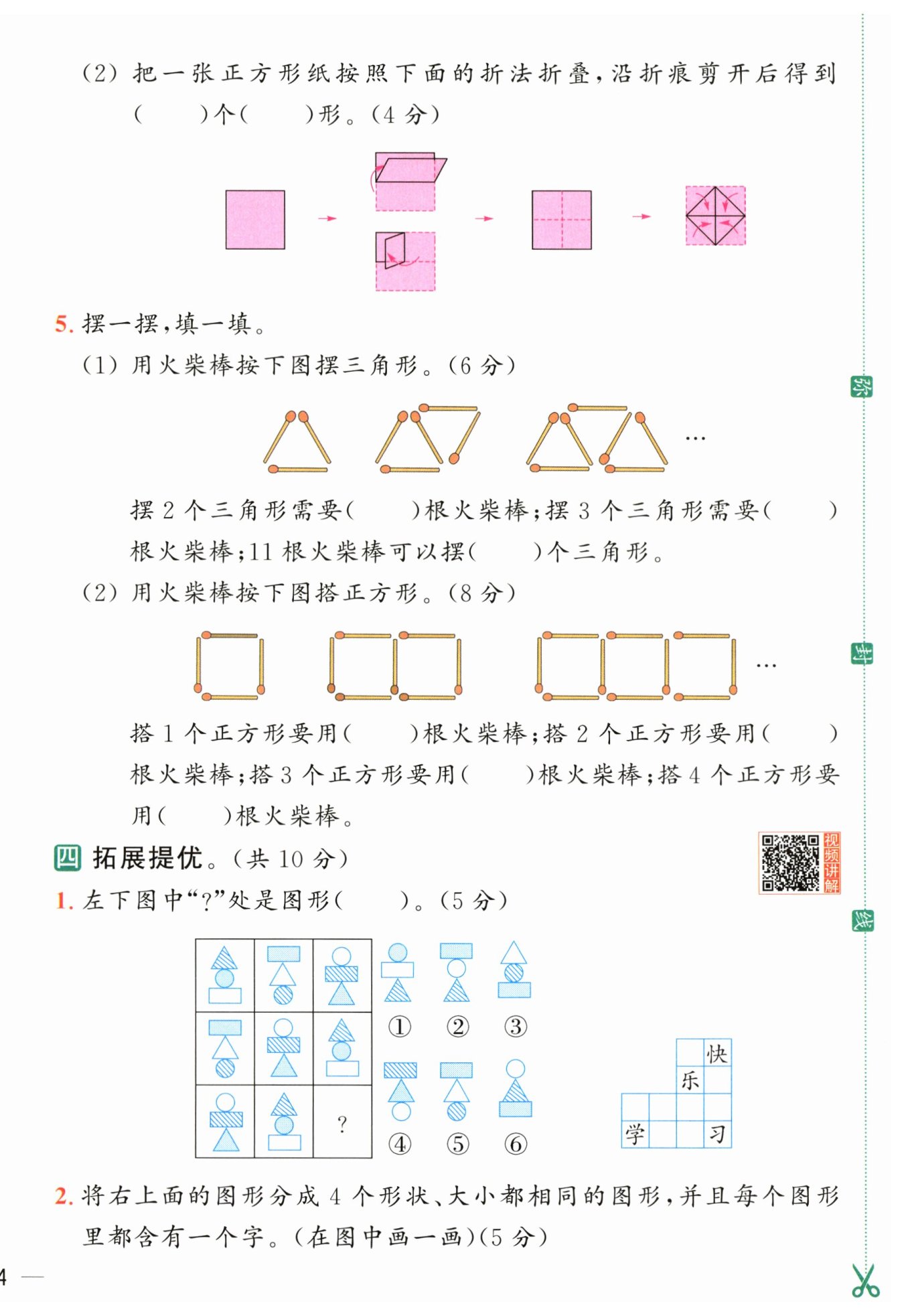 (2) 把一张正方形纸按照下面的折法折叠，沿折痕剪开后得到(　　)个(　　)形。(4 分)

5. 摆一摆，填一填。

(1) 用火柴棒按下图摆三角形。(6 分)

…

摆 2 个三角形需要(　　)根火柴棒；摆 3 个三角形需要(　　)根火柴棒；11 根火柴棒可以摆(　　)个三角形。

(2) 用火柴棒按下图搭正方形。(8 分)

…

搭 1 个正方形要用(　　)根火柴棒；搭 2 个正方形要用(　　)根火柴棒；搭 3 个正方形要用(　　)根火柴棒；搭 4 个正方形要用(　　)根火柴棒。

四 拓展提优。(共 10 分)

视频讲解

1. 左下图中“?”处是图形(　　)。(5 分)

?

① ② ③

④ ⑤ ⑥

快
乐
学 习

2. 将右上面的图形分成 4 个形状、大小都相同的图形，并且每个图形里都含有一个字。(在图中画一画)(5 分)

弥 封 线

4 —